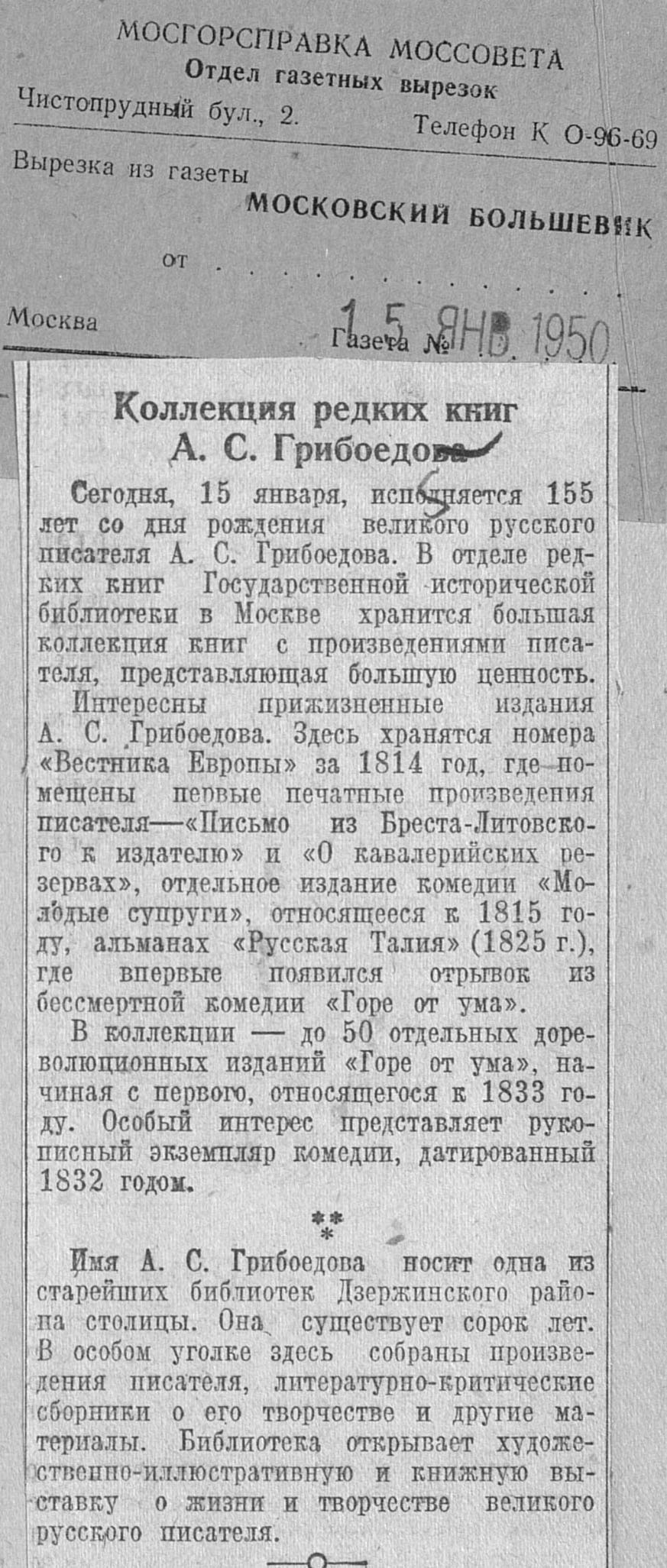 МОСГОРСПРАВКА МОССОВЕТА
Отдел газетных вырезок
Чистопрудный бул., 2.
Телефон К 0-96-69

Вырезка из газеты
МОСКОВСКИЙ БОЛЬШЕВИК
от

Москва
Газета №
15 ЯНВ. 1950

Коллекция редких книг
А. С. Грибоедова

Сегодня, 15 января, исполняется 155 лет со дня рождения великого русского писателя А. С. Грибоедова. В отделе редких книг Государственной исторической библиотеки в Москве хранится большая коллекция книг с произведениями писателя, представляющая большую ценность.

Интересны прижизненные издания А. С. Грибоедова. Здесь хранятся номера «Вестника Европы» за 1814 год, где помещены первые печатные произведения писателя—«Письмо из Бреста-Литовского к издателю» и «О кавалерийских резервах», отдельное издание комедии «Молодые супруги», относящееся к 1815 году, альманах «Русская Талия» (1825 г.), где впервые появился отрывок из бессмертной комедии «Горе от ума».

В коллекции — до 50 отдельных дореволюционных изданий «Горе от ума», начиная с первого, относящегося к 1833 году. Особый интерес представляет рукописный экземпляр комедии, датированный 1832 годом.

***

Имя А. С. Грибоедова носит одна из старейших библиотек Дзержинского района столицы. Она существует сорок лет. В особом уголке здесь собраны произведения писателя, литературно-критические сборники о его творчестве и другие материалы. Библиотека открывает художественно-иллюстративную и книжную выставку о жизни и творчестве великого русского писателя.